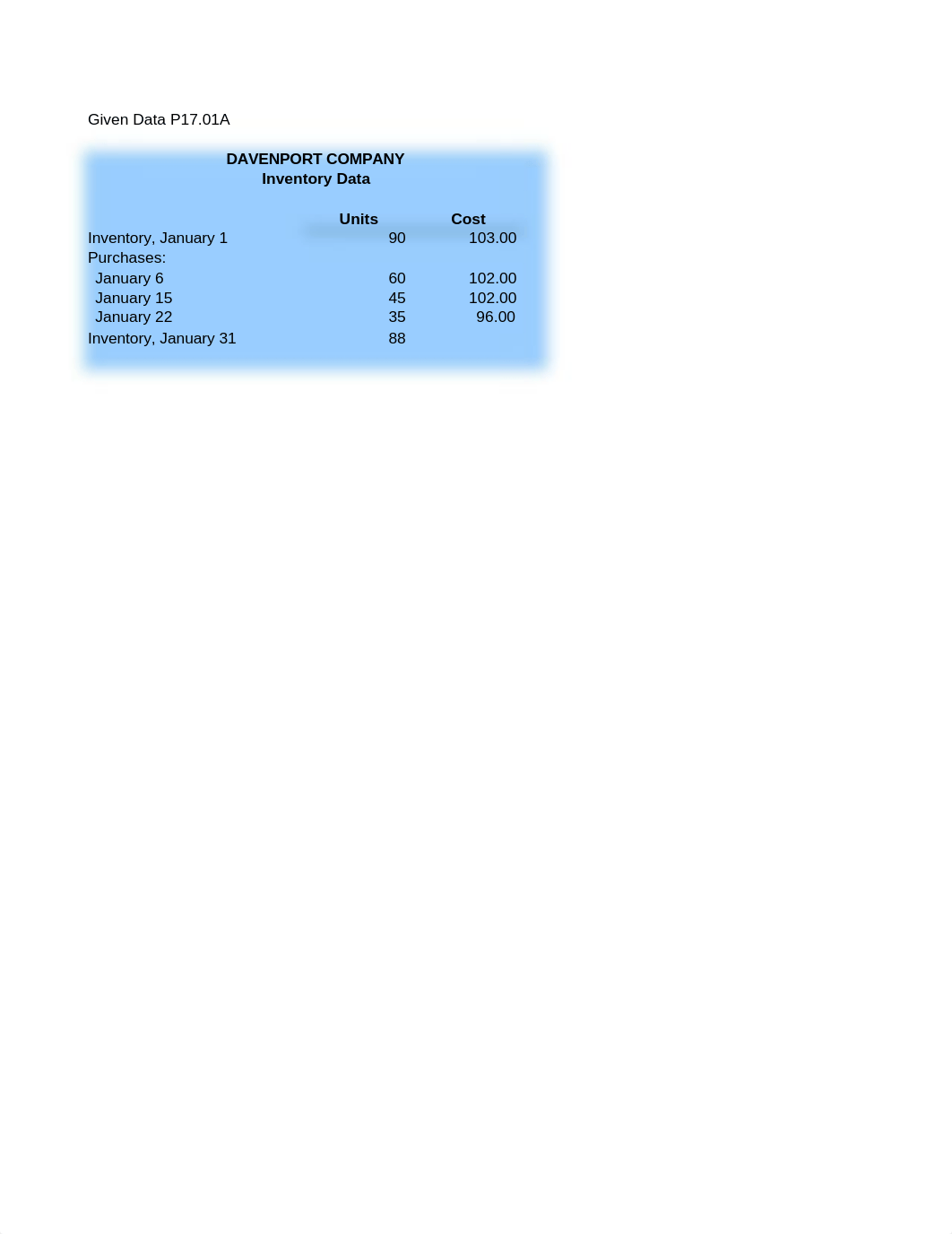 Given Data P17.01A

DAVENPORT COMPANY
Inventory Data

| | Units | Cost |
|---|---|---|
| Inventory, January 1 | 90 | 103.00 |
| Purchases: | | |
| January 6 | 60 | 102.00 |
| January 15 | 45 | 102.00 |
| January 22 | 35 | 96.00 |
| Inventory, January 31 | 88 | |